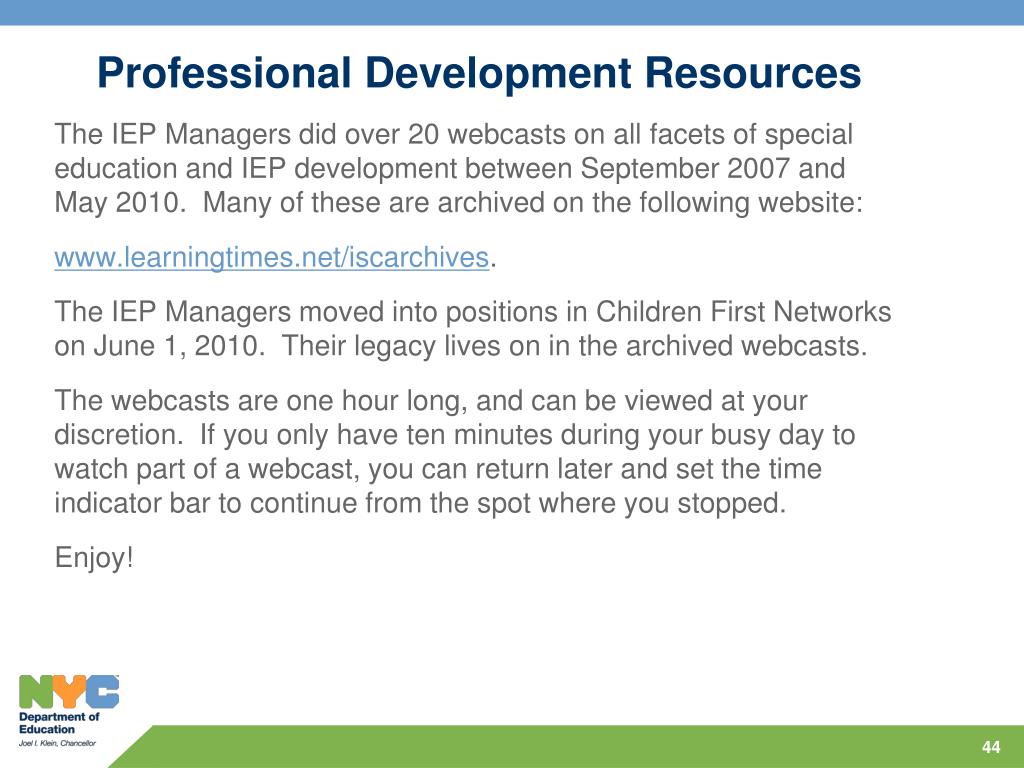 Professional Development Resources

The IEP Managers did over 20 webcasts on all facets of special education and IEP development between September 2007 and May 2010. Many of these are archived on the following website:

www.learningtimes.net/iscarchives.

The IEP Managers moved into positions in Children First Networks on June 1, 2010. Their legacy lives on in the archived webcasts.

The webcasts are one hour long, and can be viewed at your discretion. If you only have ten minutes during your busy day to watch part of a webcast, you can return later and set the time indicator bar to continue from the spot where you stopped.

Enjoy!

NYC
Department of Education
Joel I. Klein, Chancellor

44